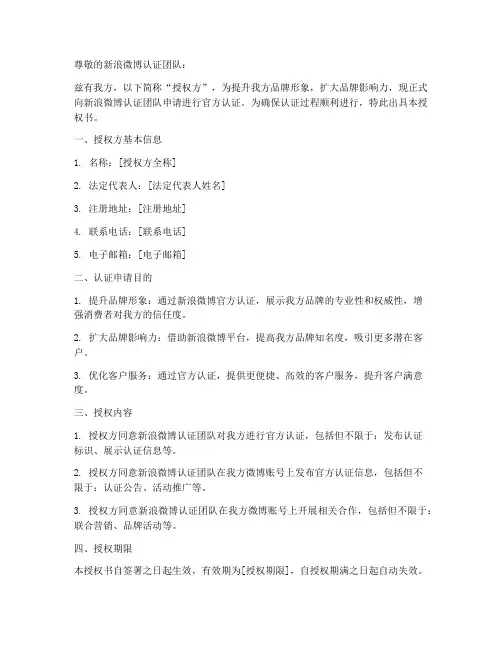 尊敬的新浪微博认证团队：

兹有我方，以下简称“授权方”，为提升我方品牌形象，扩大品牌影响力，现正式向新浪微博认证团队申请进行官方认证。为确保认证过程顺利进行，特此出具本授权书。

一、授权方基本信息

1. 名称：[授权方全称]

2. 法定代表人：[法定代表人姓名]

3. 注册地址：[注册地址]

4. 联系电话：[联系电话]

5. 电子邮箱：[电子邮箱]

二、认证申请目的

1. 提升品牌形象：通过新浪微博官方认证，展示我方品牌的专业性和权威性，增强消费者对我方的信任度。

2. 扩大品牌影响力：借助新浪微博平台，提高我方品牌知名度，吸引更多潜在客户。

3. 优化客户服务：通过官方认证，提供更便捷、高效的客户服务，提升客户满意度。

三、授权内容

1. 授权方同意新浪微博认证团队对我方进行官方认证，包括但不限于：发布认证标识、展示认证信息等。

2. 授权方同意新浪微博认证团队在我方微博账号上发布官方认证信息，包括但不限于：认证公告、活动推广等。

3. 授权方同意新浪微博认证团队在我方微博账号上开展相关合作，包括但不限于：联合营销、品牌活动等。

四、授权期限

本授权书自签署之日起生效，有效期为[授权期限]，自授权期满之日起自动失效。